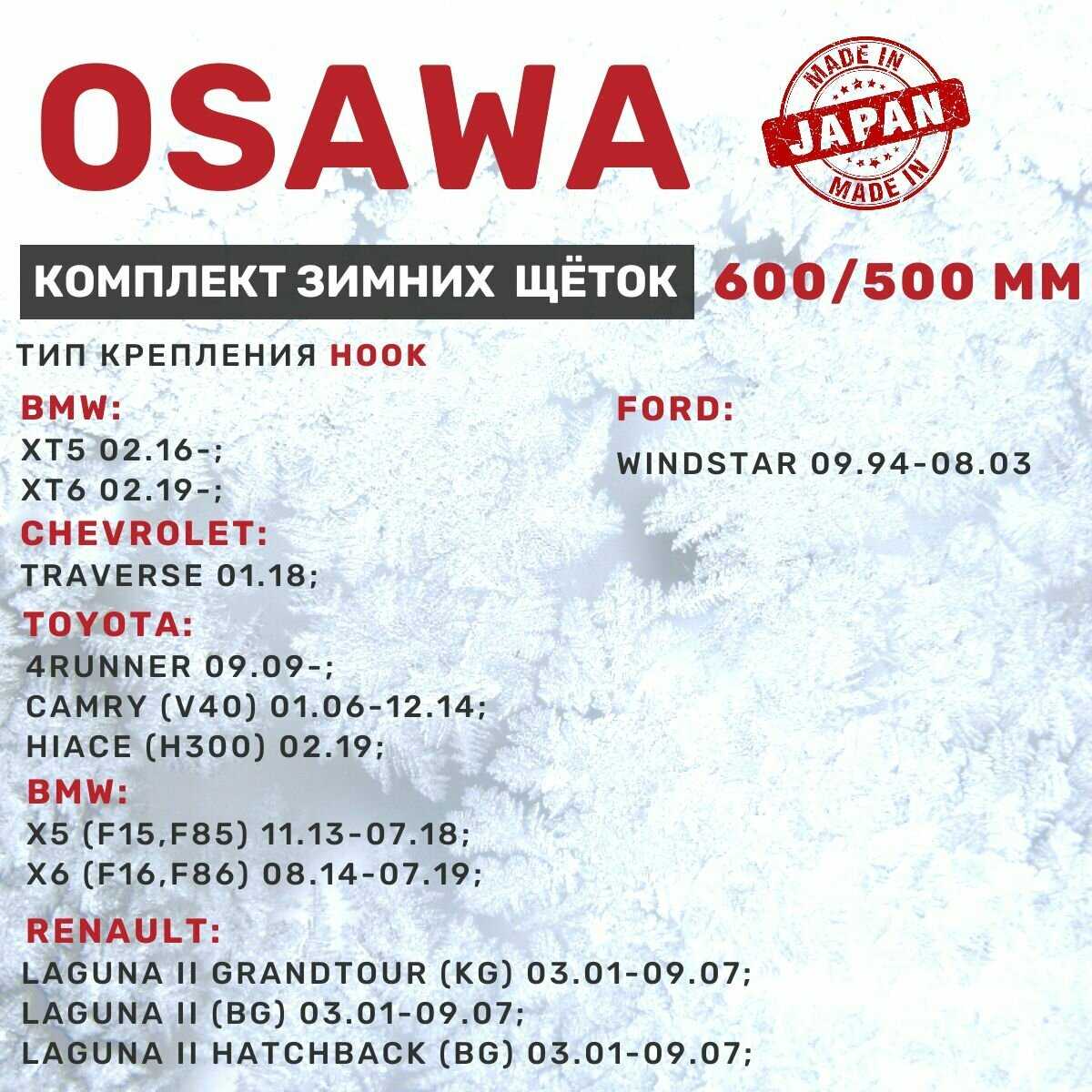 OSAWA

MADE IN
JAPAN
MADE IN

КОМПЛЕКТ ЗИМНИХ ЩЁТОК 600/500 ММ

ТИП КРЕПЛЕНИЯ HOOK

BMW:
XT5 02.16-;
XT6 02.19-;

CHEVROLET:
TRAVERSE 01.18;

TOYOTA:
4RUNNER 09.09-;
CAMRY (V40) 01.06-12.14;
HIACE (H300) 02.19;

BMW:
X5 (F15,F85) 11.13-07.18;
X6 (F16,F86) 08.14-07.19;

RENAULT:
LAGUNA II GRANDTOUR (KG) 03.01-09.07;
LAGUNA II (BG) 03.01-09.07;
LAGUNA II HATCHBACK (BG) 03.01-09.07;

FORD:
WINDSTAR 09.94-08.03